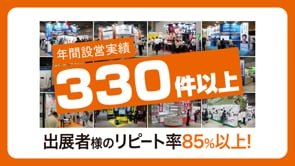 年間設営実績

330件以上

出展者様のリピート率85%以上!